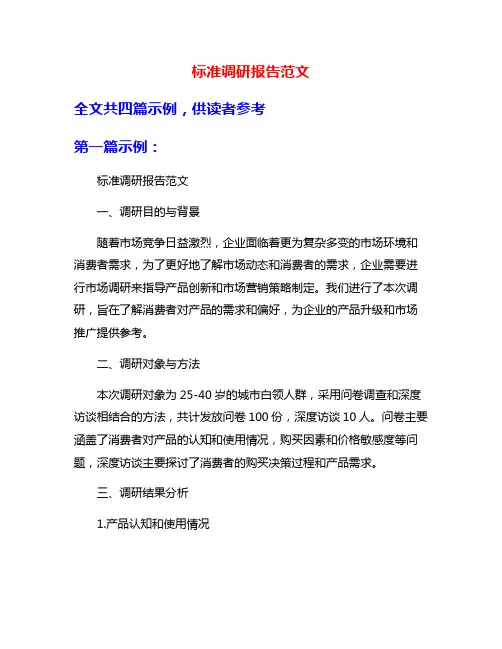 标准调研报告范文

全文共四篇示例，供读者参考

第一篇示例：

标准调研报告范文

一、调研目的与背景

随着市场竞争日益激烈，企业面临着更为复杂多变的市场环境和消费者需求，为了更好地了解市场动态和消费者的需求，企业需要进行市场调研来指导产品创新和市场营销策略制定。我们进行了本次调研，旨在了解消费者对产品的需求和偏好，为企业的产品升级和市场推广提供参考。

二、调研对象与方法

本次调研对象为 25-40 岁的城市白领人群，采用问卷调查和深度访谈相结合的方法，共计发放问卷 100 份，深度访谈 10 人。问卷主要涵盖了消费者对产品的认知和使用情况，购买因素和价格敏感度等问题，深度访谈主要探讨了消费者的购买决策过程和产品需求。

三、调研结果分析

1.产品认知和使用情况